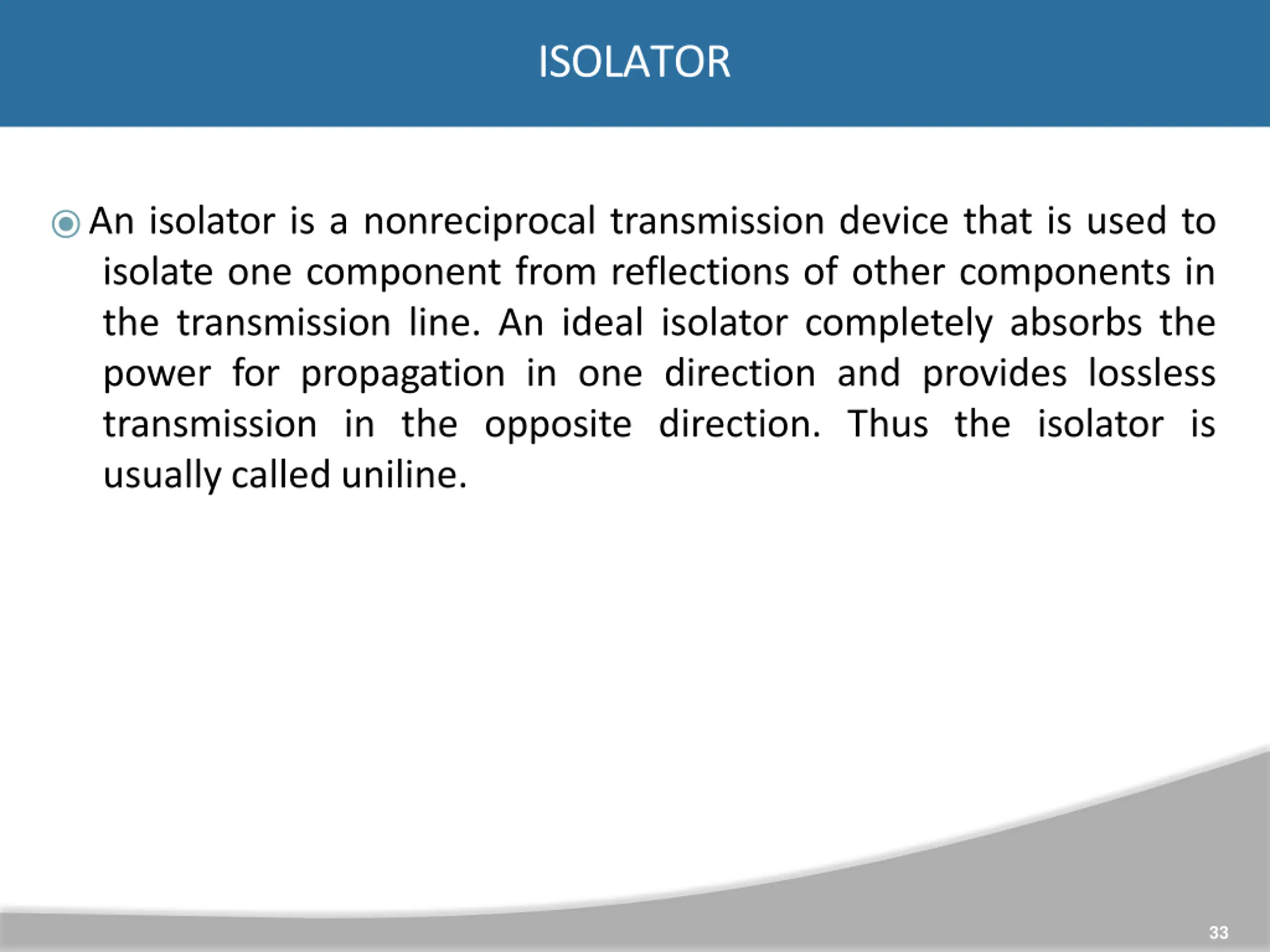 ISOLATOR

An isolator is a nonreciprocal transmission device that is used to isolate one component from reflections of other components in the transmission line. An ideal isolator completely absorbs the power for propagation in one direction and provides lossless transmission in the opposite direction. Thus the isolator is usually called uniline.

33